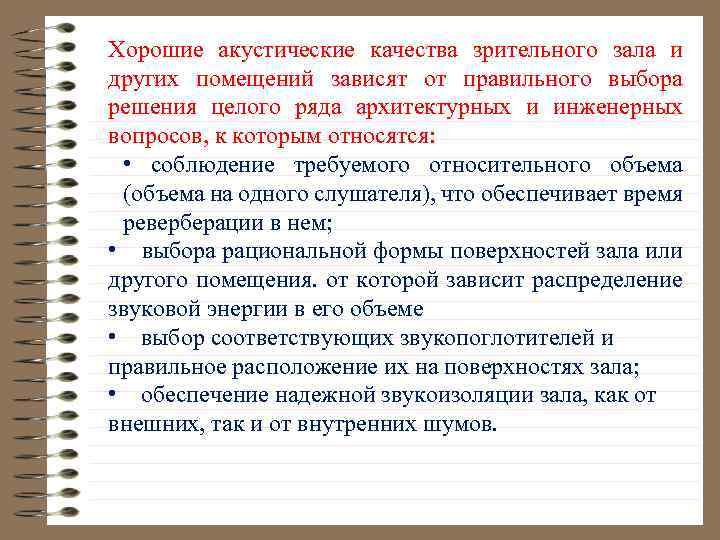 Хорошие акустические качества зрительного зала и других помещений зависят от правильного выбора решения целого ряда архитектурных и инженерных вопросов, к которым относятся:

• соблюдение требуемого относительного объема (объема на одного слушателя), что обеспечивает время реверберации в нем;

• выбора рациональной формы поверхностей зала или другого помещения. от которой зависит распределение звуковой энергии в его объеме

• выбор соответствующих звукопоглотителей и правильное расположение их на поверхностях зала;

• обеспечение надежной звукоизоляции зала, как от внешних, так и от внутренних шумов.